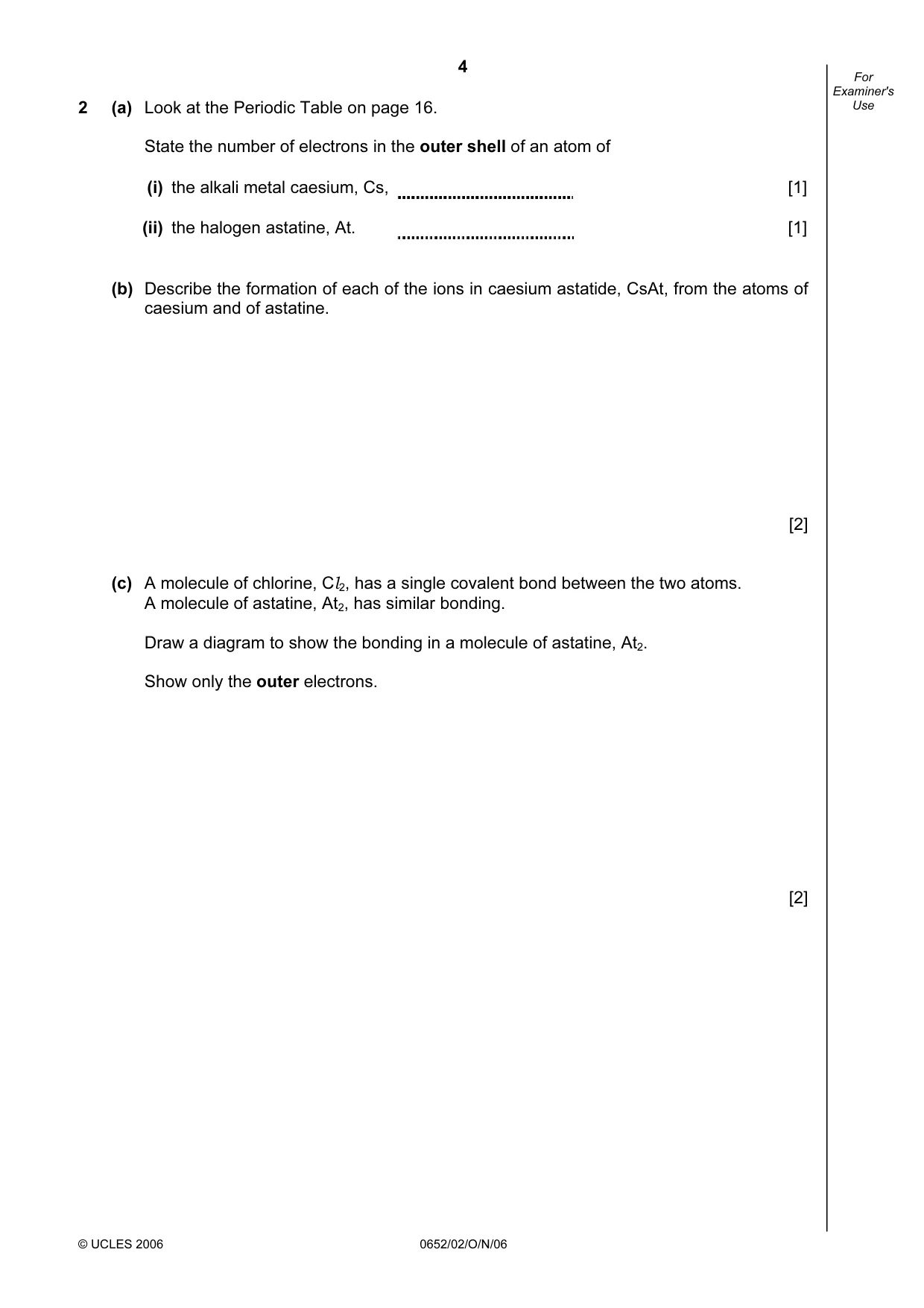 4

For Examiner's Use

2 (a) Look at the Periodic Table on page 16.

State the number of electrons in the outer shell of an atom of

(i) the alkali metal caesium, Cs, ____ [1]

(ii) the halogen astatine, At. ____ [1]

(b) Describe the formation of each of the ions in caesium astatide, CsAt, from the atoms of caesium and of astatine.

[2]

(c) A molecule of chlorine, $Cl_2$, has a single covalent bond between the two atoms. A molecule of astatine, $At_2$, has similar bonding.

Draw a diagram to show the bonding in a molecule of astatine, $At_2$.

Show only the outer electrons.

[2]

© UCLES 2006 0652/02/O/N/06